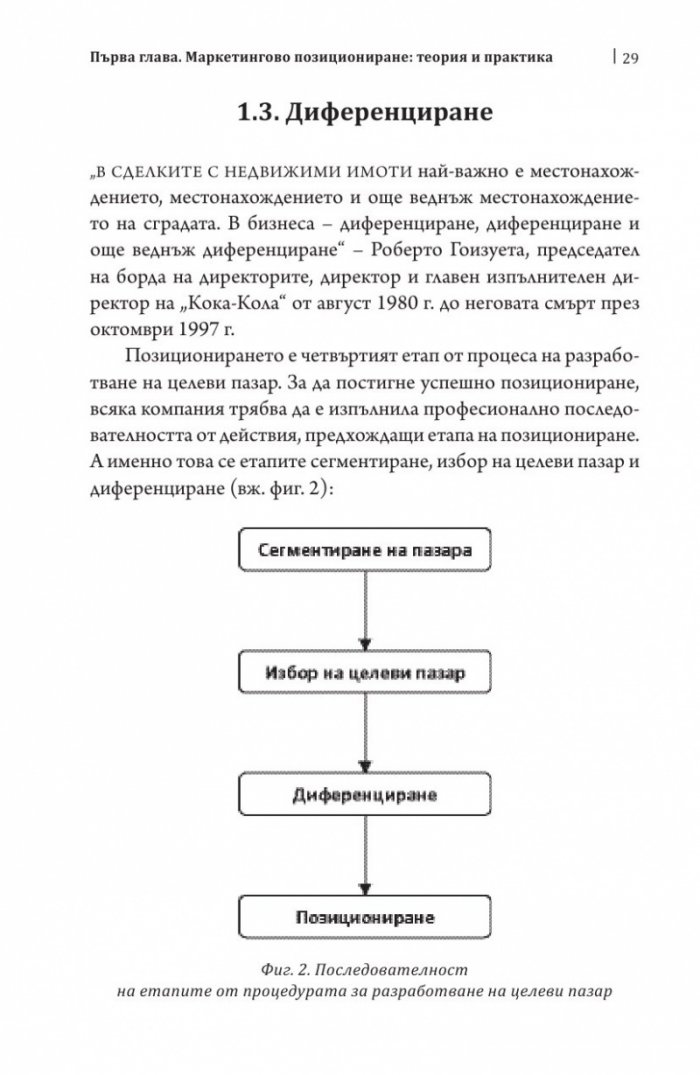 Първа глава. Маркетингово позициониране: теория и практика | 29

1.3. Диференциране

„В СДЕЛКИТЕ С НЕДВИЖИМИ ИМОТИ най-важно е местонахождението, местонахождението и още веднъж местонахождението на сградата. В бизнеса – диференциране, диференциране и още веднъж диференциране“ – Роберто Гоизуета, председател на борда на директорите, директор и главен изпълнителен директор на „Кока-Кола“ от август 1980 г. до неговата смърт през октомври 1997 г.

Позиционирането е четвъртият етап от процеса на разработване на целеви пазар. За да постигне успешно позициониране, всяка компания трябва да е изпълнила професионално последователността от действия, предхождащи етапа на позициониране. А именно това се етапите сегментиране, избор на целеви пазар и диференциране (вж. фиг. 2):

Сегментиране на пазара

Избор на целеви пазар

Диференциране

Позициониране

Фиг. 2. Последователност на етапите от процедурата за разработване на целеви пазар